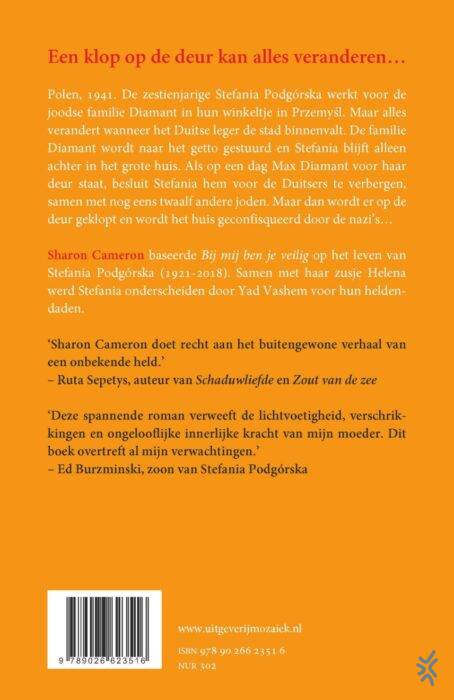 Een klop op de deur kan alles veranderen…

Polen, 1941. De zestienjarige Stefania Podgórska werkt voor de joodse familie Diamant in hun winkeltje in Przemyśl. Maar alles verandert wanneer het Duitse leger de stad binnenvalt. De familie Diamant wordt naar het getto gestuurd en Stefania blijft alleen achter in het grote huis. Als op een dag Max Diamant voor haar deur staat, besluit Stefania hem voor de Duitsers te verbergen, samen met nog eens twaalf andere joden. Maar dan wordt er op de deur geklopt en wordt het huis geconfisqueerd door de nazi's…

Sharon Cameron baseerde Bij mij ben je veilig op het leven van Stefania Podgórska (1921-2018). Samen met haar zusje Helena werd Stefania onderscheiden door Yad Vashem voor hun heldendaden.

'Sharon Cameron doet recht aan het buitengewone verhaal van een onbekende held.'
– Ruta Sepetys, auteur van Schaduwliefde en Zout van de zee

'Deze spannende roman verweeft de lichtvoetigheid, verschrikkingen en ongelooflijke innerlijke kracht van mijn moeder. Dit boek overtreft al mijn verwachtingen.'
– Ed Burzminski, zoon van Stefania Podgórska

9 789026 623516

www.uitgeverijmozaiek.nl

ISBN 978 90 266 2351 6
NUR 302